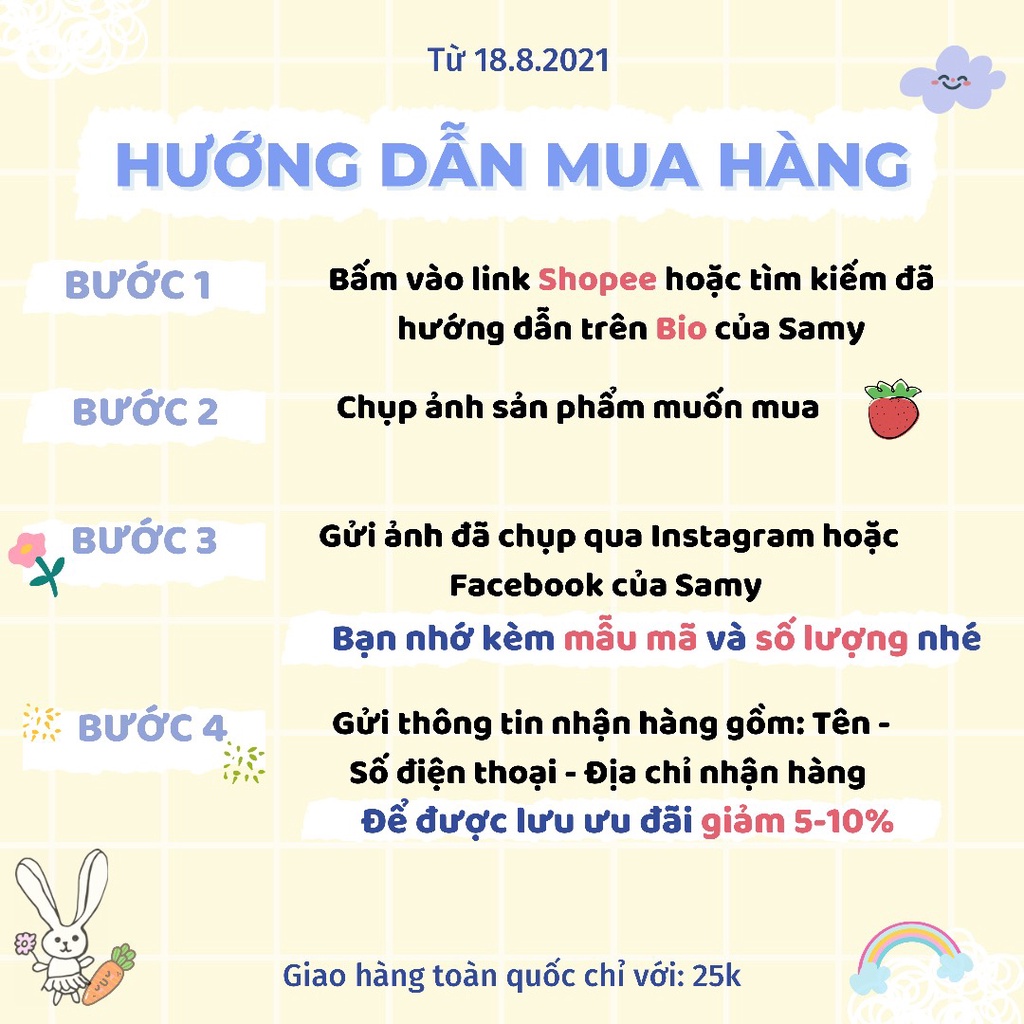 Từ 18.8.2021

HƯỚNG DẪN MUA HÀNG

BƯỚC 1
Bấm vào link Shopee hoặc tìm kiếm đã hướng dẫn trên Bio của Samy

BƯỚC 2
Chụp ảnh sản phẩm muốn mua

BƯỚC 3
Gửi ảnh đã chụp qua Instagram hoặc Facebook của Samy
Bạn nhớ kèm mẫu mã và số lượng nhé

BƯỚC 4
Gửi thông tin nhận hàng gồm: Tên - Số điện thoại - Địa chỉ nhận hàng
Để được lưu ưu đãi giảm 5-10%

Giao hàng toàn quốc chỉ với: 25k